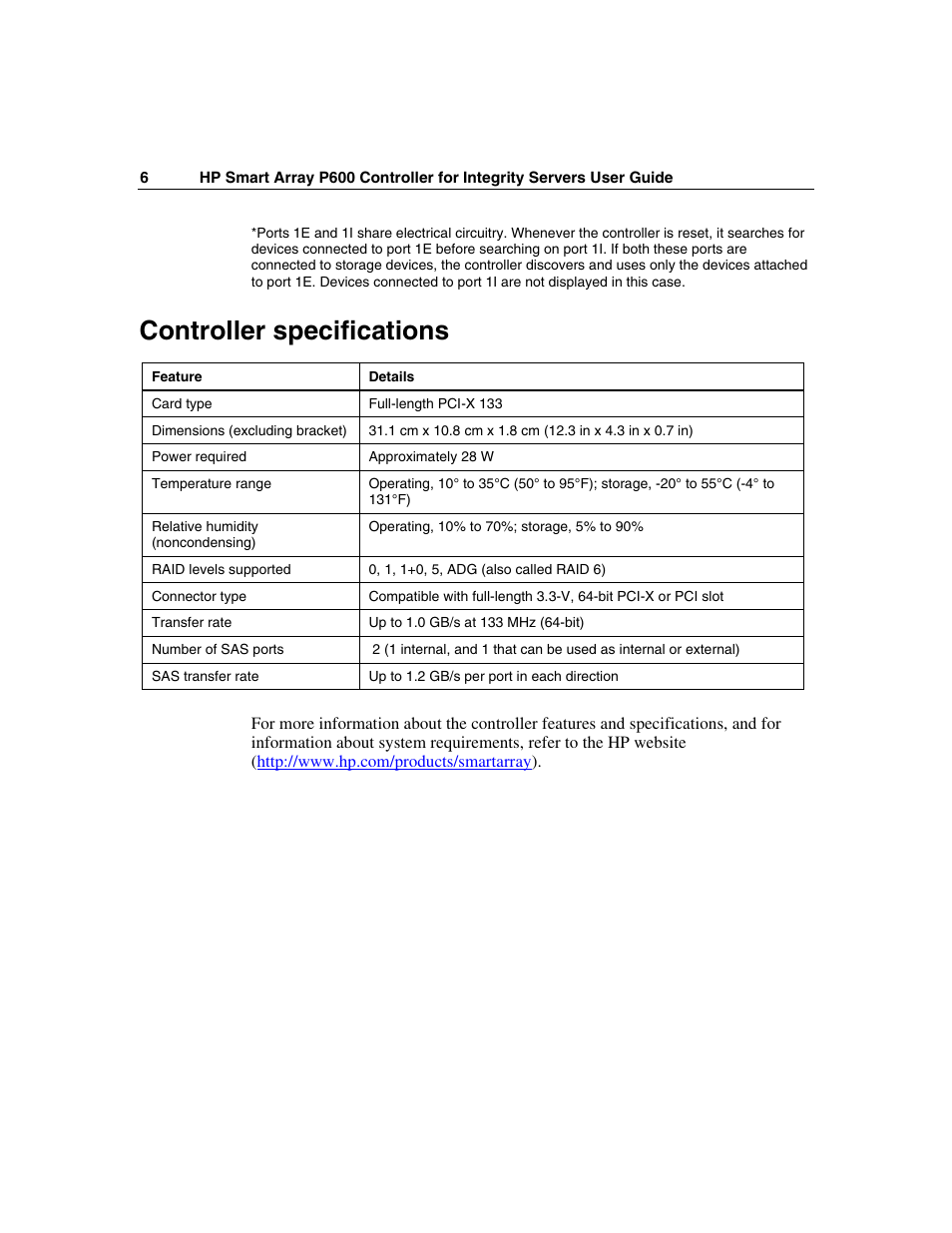 6 HP Smart Array P600 Controller for Integrity Servers User Guide

*Ports 1E and 1I share electrical circuitry. Whenever the controller is reset, it searches for devices connected to port 1E before searching on port 1I. If both these ports are connected to storage devices, the controller discovers and uses only the devices attached to port 1E. Devices connected to port 1I are not displayed in this case.

Controller specifications

| Feature | Details |
|---|---|
| Card type | Full-length PCI-X 133 |
| Dimensions (excluding bracket) | 31.1 cm x 10.8 cm x 1.8 cm (12.3 in x 4.3 in x 0.7 in) |
| Power required | Approximately 28 W |
| Temperature range | Operating, 10° to 35°C (50° to 95°F); storage, -20° to 55°C (-4° to 131°F) |
| Relative humidity (noncondensing) | Operating, 10% to 70%; storage, 5% to 90% |
| RAID levels supported | 0, 1, 1+0, 5, ADG (also called RAID 6) |
| Connector type | Compatible with full-length 3.3-V, 64-bit PCI-X or PCI slot |
| Transfer rate | Up to 1.0 GB/s at 133 MHz (64-bit) |
| Number of SAS ports | 2 (1 internal, and 1 that can be used as internal or external) |
| SAS transfer rate | Up to 1.2 GB/s per port in each direction |

For more information about the controller features and specifications, and for information about system requirements, refer to the HP website (http://www.hp.com/products/smartarray).